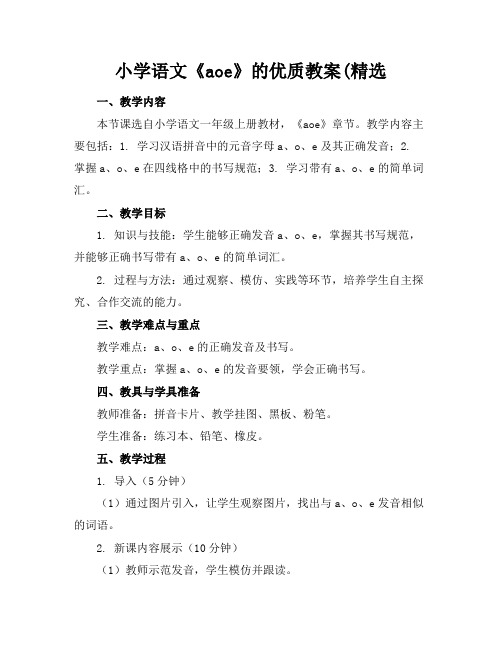 小学语文《aoe》的优质教案(精选

一、教学内容

本节课选自小学语文一年级上册教材，《aoe》章节。教学内容主要包括：1. 学习汉语拼音中的元音字母 a、o、e 及其正确发音；2. 掌握 a、o、e 在四线格中的书写规范；3. 学习带有 a、o、e 的简单词汇。

二、教学目标

1. 知识与技能：学生能够正确发音 a、o、e，掌握其书写规范，并能够正确书写带有 a、o、e 的简单词汇。

2. 过程与方法：通过观察、模仿、实践等环节，培养学生自主探究、合作交流的能力。

三、教学难点与重点

教学难点：a、o、e 的正确发音及书写。

教学重点：掌握 a、o、e 的发音要领，学会正确书写。

四、教具与学具准备

教师准备：拼音卡片、教学挂图、黑板、粉笔。

学生准备：练习本、铅笔、橡皮。

五、教学过程

1. 导入（5 分钟）

（1）通过图片引入，让学生观察图片，找出与 a、o、e 发音相似的词语。

2. 新课内容展示（10 分钟）

（1）教师示范发音，学生模仿并跟读。